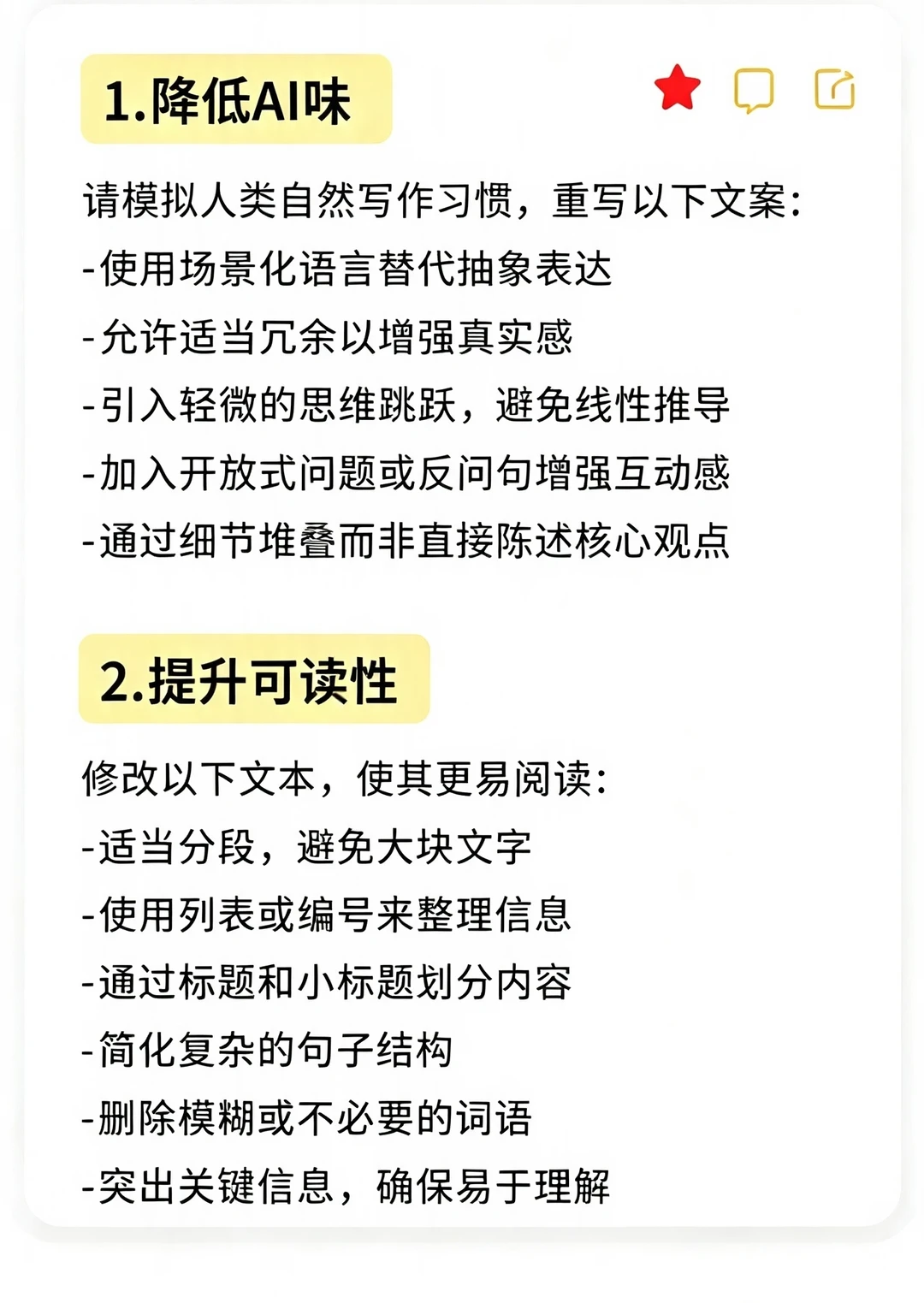 1.降低AI味

请模拟人类自然写作习惯，重写以下文案:

- 使用场景化语言替代抽象表达
- 允许适当冗余以增强真实感
- 引入轻微的思维跳跃，避免线性推导
- 加入开放式问题或反问句增强互动感
- 通过细节堆叠而非直接陈述核心观点

2.提升可读性

修改以下文本，使其更易阅读:

- 适当分段，避免大块文字
- 使用列表或编号来整理信息
- 通过标题和小标题划分内容
- 简化复杂的句子结构
- 删除模糊或不必要的词语
- 突出关键信息，确保易于理解